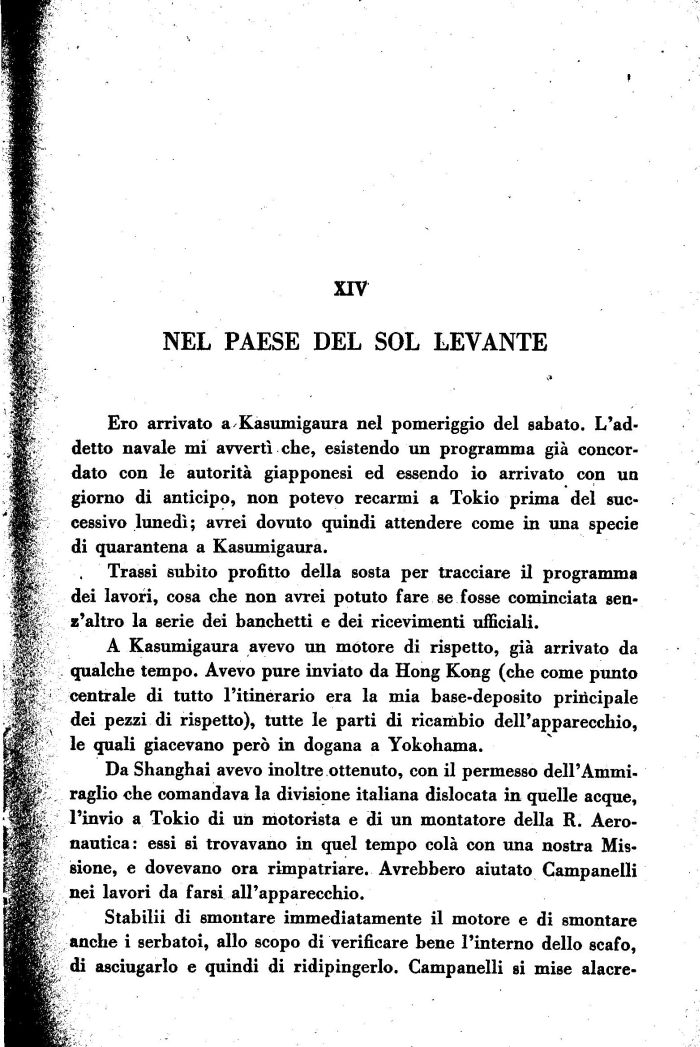 XIV

NEL PAESE DEL SOL LEVANTE

Ero arrivato a Kasumigaura nel pomeriggio del sabato. L'addetto navale mi avvertì che, esistendo un programma già concordato con le autorità giapponesi ed essendo io arrivato con un giorno di anticipo, non potevo recarmi a Tokio prima del successivo lunedì; avrei dovuto quindi attendere come in una specie di quarantena a Kasumigaura.

Trassi subito profitto della sosta per tracciare il programma dei lavori, cosa che non avrei potuto fare se fosse cominciata senz'altro la serie dei banchetti e dei ricevimenti ufficiali.

A Kasumigaura avevo un motore di rispetto, già arrivato da qualche tempo. Avevo pure inviato da Hong Kong (che come punto centrale di tutto l'itinerario era la mia base-deposito principale dei pezzi di rispetto), tutte le parti di ricambio dell'apparecchio, le quali giacevano però in dogana a Yokohama.

Da Shanghai avevo inoltre ottenuto, con il permesso dell'Ammiraglio che comandava la divisione italiana dislocata in quelle acque, l'invio a Tokio di un motorista e di un montatore della R. Aeronautica: essi si trovavano in quel tempo colà con una nostra Missione, e dovevano ora rimpatriare. Avrebbero aiutato Campanelli nei lavori da farsi all'apparecchio.

Stabilii di smontare immediatamente il motore e di smontare anche i serbatoi, allo scopo di verificare bene l'interno dello scafo, di asciugarlo e quindi di ridipingerlo. Campanelli si mise alacre-